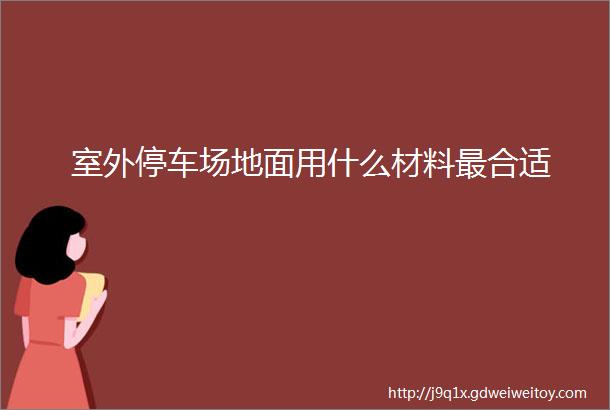 室外停车场地面用什么材料最合适

http://j9q1x.gdweiweitoy.com